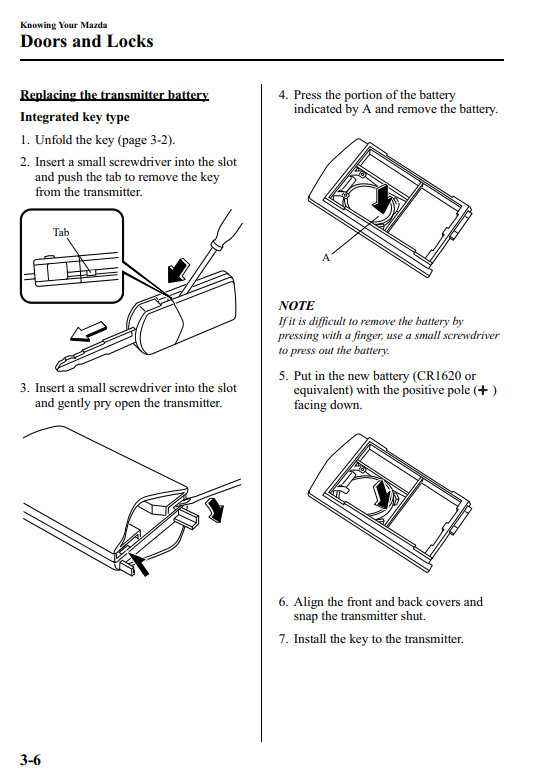 Knowing Your Mazda
Doors and Locks

Replacing the transmitter battery

Integrated key type

1. Unfold the key (page 3-2).

2. Insert a small screwdriver into the slot and push the tab to remove the key from the transmitter.

Tab

3. Insert a small screwdriver into the slot and gently pry open the transmitter.

4. Press the portion of the battery indicated by A and remove the battery.

A

NOTE
If it is difficult to remove the battery by pressing with a finger, use a small screwdriver to press out the battery.

5. Put in the new battery (CR1620 or equivalent) with the positive pole (+) facing down.

6. Align the front and back covers and snap the transmitter shut.

7. Install the key to the transmitter.

3-6